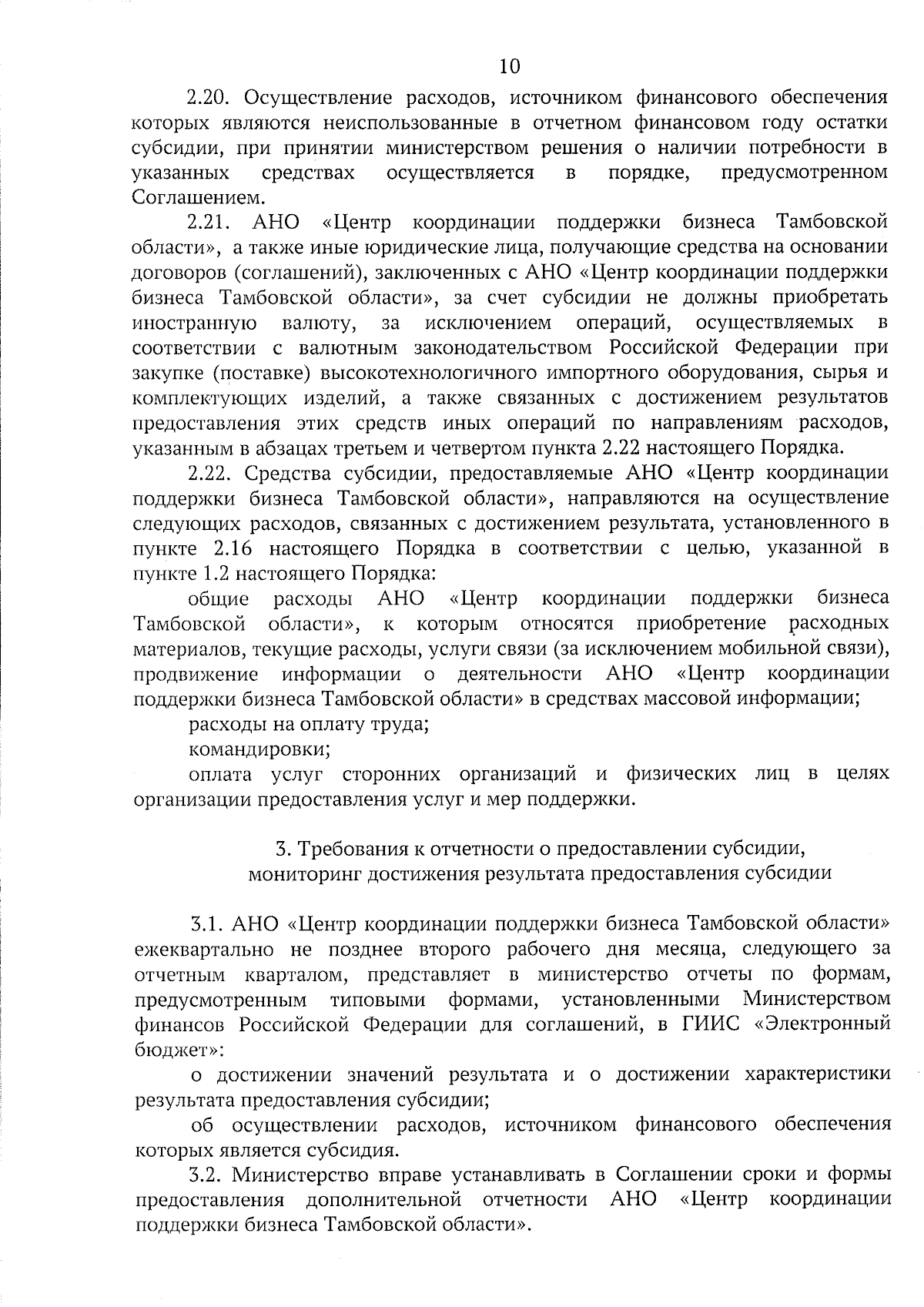 10

2.20. Осуществление расходов, источником финансового обеспечения которых являются неиспользованные в отчетном финансовом году остатки субсидии, при принятии министерством решения о наличии потребности в указанных средствах осуществляется в порядке, предусмотренном Соглашением.

2.21. АНО «Центр координации поддержки бизнеса Тамбовской области», а также иные юридические лица, получающие средства на основании договоров (соглашений), заключенных с АНО «Центр координации поддержки бизнеса Тамбовской области», за счет субсидии не должны приобретать иностранную валюту, за исключением операций, осуществляемых в соответствии с валютным законодательством Российской Федерации при закупке (поставке) высокотехнологичного импортного оборудования, сырья и комплектующих изделий, а также связанных с достижением результатов предоставления этих средств иных операций по направлениям расходов, указанным в абзацах третьем и четвертом пункта 2.22 настоящего Порядка.

2.22. Средства субсидии, предоставляемые АНО «Центр координации поддержки бизнеса Тамбовской области», направляются на осуществление следующих расходов, связанных с достижением результата, установленного в пункте 2.16 настоящего Порядка в соответствии с целью, указанной в пункте 1.2 настоящего Порядка:

общие расходы АНО «Центр координации поддержки бизнеса Тамбовской области», к которым относятся приобретение расходных материалов, текущие расходы, услуги связи (за исключением мобильной связи), продвижение информации о деятельности АНО «Центр координации поддержки бизнеса Тамбовской области» в средствах массовой информации;

расходы на оплату труда;

командировки;

оплата услуг сторонних организаций и физических лиц в целях организации предоставления услуг и мер поддержки.

3. Требования к отчетности о предоставлении субсидии, мониторинг достижения результата предоставления субсидии

3.1. АНО «Центр координации поддержки бизнеса Тамбовской области» ежеквартально не позднее второго рабочего дня месяца, следующего за отчетным кварталом, представляет в министерство отчеты по формам, предусмотренным типовыми формами, установленными Министерством финансов Российской Федерации для соглашений, в ГИИС «Электронный бюджет»:

о достижении значений результата и о достижении характеристики результата предоставления субсидии;

об осуществлении расходов, источником финансового обеспечения которых является субсидия.

3.2. Министерство вправе устанавливать в Соглашении сроки и формы предоставления дополнительной отчетности АНО «Центр координации поддержки бизнеса Тамбовской области».